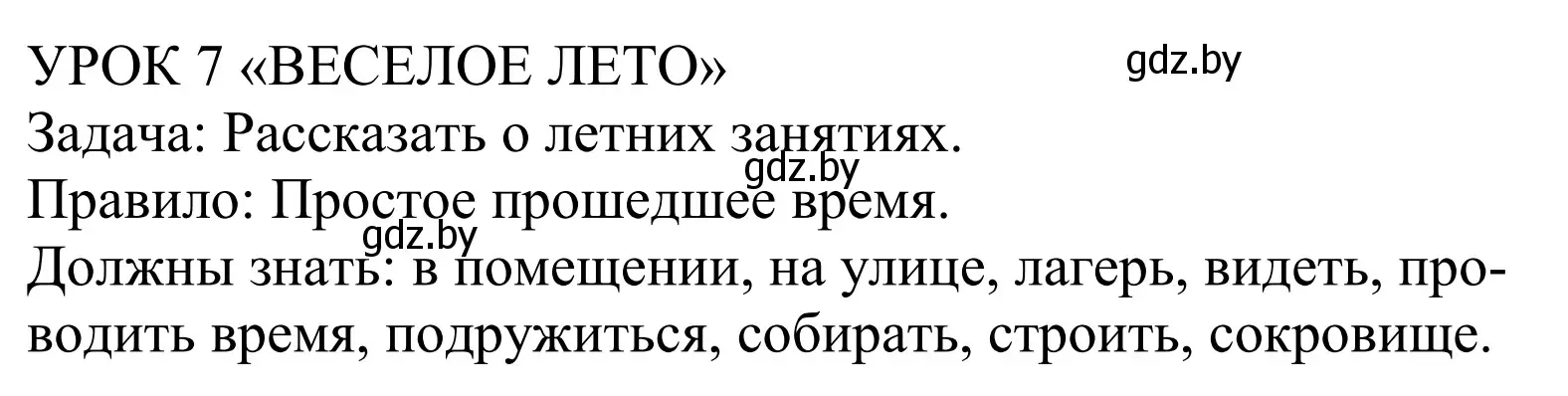 УРОК 7 «ВЕСЕЛОЕ ЛЕТО» gdz.by
Задача: Рассказать о летних занятиях.
gdz.by
Правило: Простое прошедшее время.
gdz.by
Должны знать: в помещении, на улице, лагерь, видеть, проводить время, подружиться, собирать, строить, сокровище.